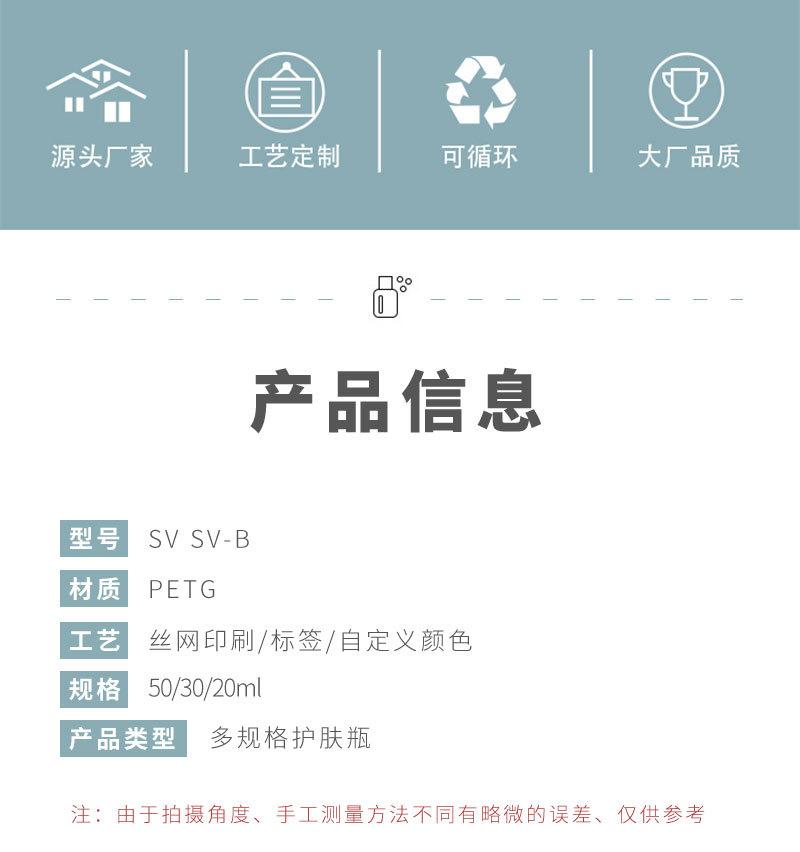 源头厂家

工艺定制

可循环

大厂品质

产品信息

型号 SV SV-B

材质 PETG

工艺 丝网印刷/标签/自定义颜色

规格 50/30/20ml

产品类型 多规格护肤瓶

注：由于拍摄角度、手工测量方法不同有略微的误差、仅供参考